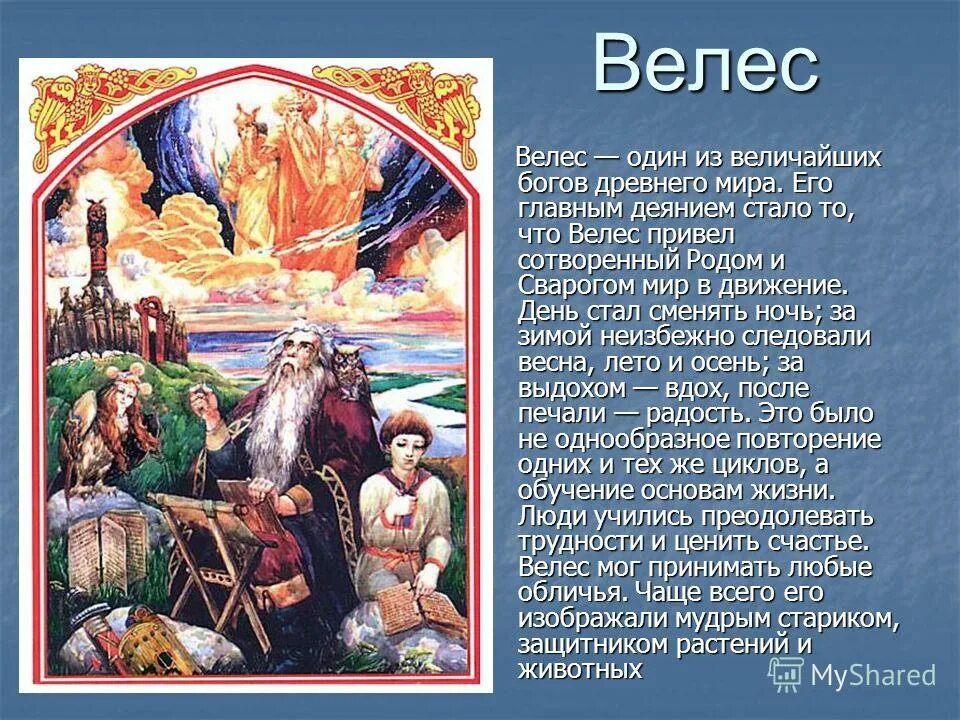 Велес

Велес — один из величайших богов древнего мира. Его главным деянием стало то, что Велес привел сотворенный Родом и Сварогом мир в движение. День стал сменять ночь; за зимой неизбежно следовали весна, лето и осень; за выдохом — вдох, после печали — радость. Это было не однообразное повторение одних и тех же циклов, а обучение основам жизни. Люди учились преодолевать трудности и ценить счастье. Велес мог принимать любые обличья. Чаще всего его изображали мудрым стариком, защитником растений и животных

MyShared